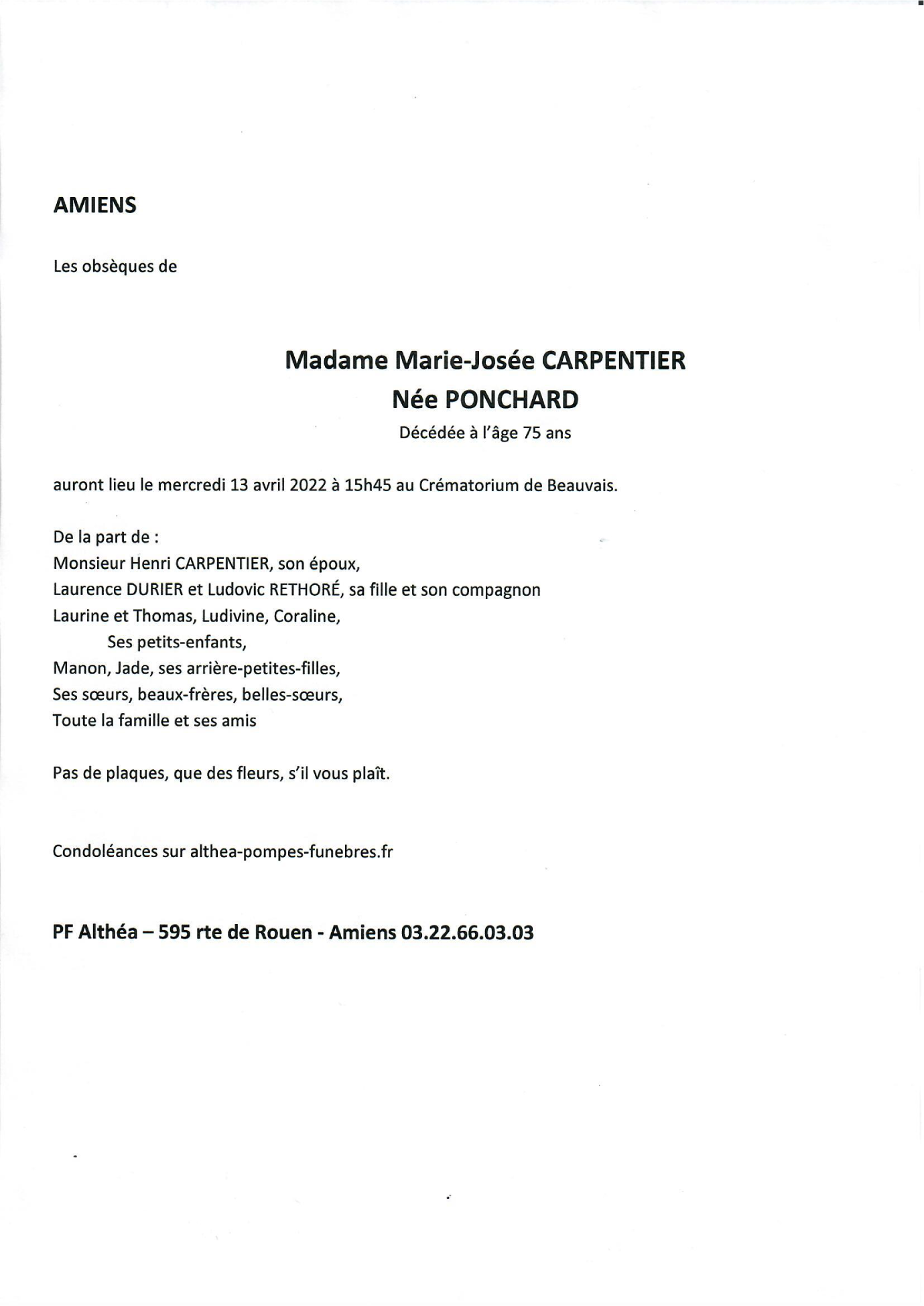 AMIENS

Les obsèques de

Madame Marie-Josée CARPENTIER
Née PONCHARD
Décédée à l'âge 75 ans

auront lieu le mercredi 13 avril 2022 à 15h45 au Crématorium de Beauvais.

De la part de :
Monsieur Henri CARPENTIER, son époux,
Laurence DURIER et Ludovic RETHORÉ, sa fille et son compagnon
Laurine et Thomas, Ludivine, Coraline,
Ses petits-enfants,
Manon, Jade, ses arrière-petites-filles,
Ses sœurs, beaux-frères, belles-sœurs,
Toute la famille et ses amis

Pas de plaques, que des fleurs, s'il vous plaît.

Condoléances sur althea-pompes-funebres.fr

PF Althéa – 595 rte de Rouen - Amiens 03.22.66.03.03